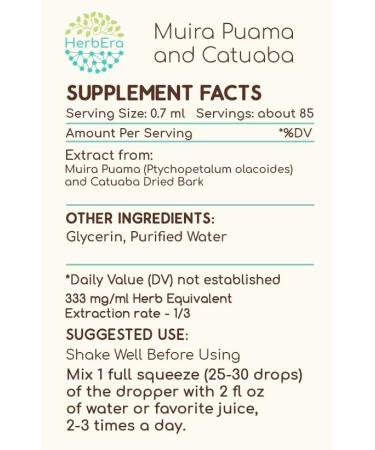 HerbEra

Muira Puama and Catuaba

SUPPLEMENT FACTS

Serving Size: 0.7 ml Servings: about 85

Amount Per Serving *%DV

Extract from:
Muira Puama (Ptychopetalum olacoides) and Catuaba Dried Bark

OTHER INGREDIENTS:
Glycerin, Purified Water

*Daily Value (DV) not established

333 mg/ml Herb Equivalent
Extraction rate - 1/3

SUGGESTED USE:
Shake Well Before Using

Mix 1 full squeeze (25-30 drops) of the dropper with 2 fl oz of water or favorite juice, 2-3 times a day.